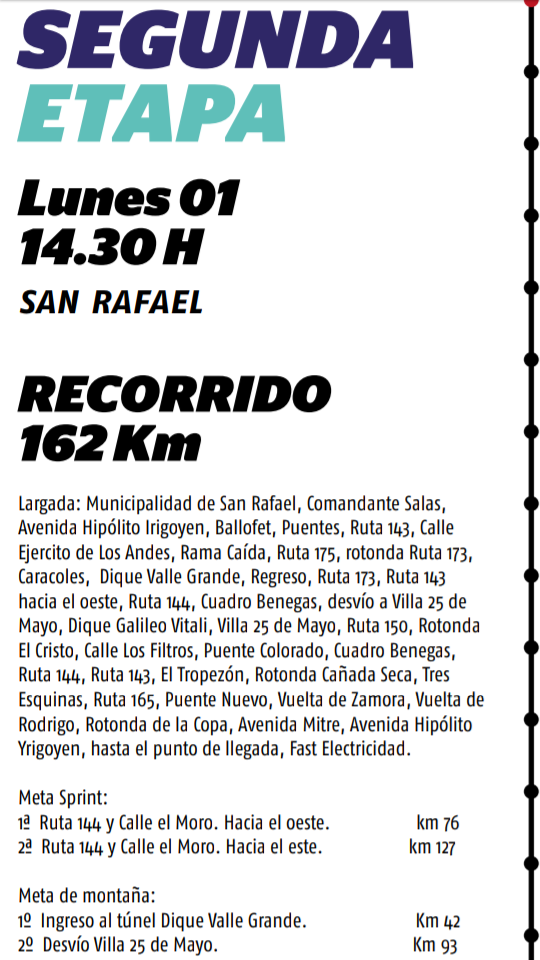 SEGUNDA
ETAPA

Lunes 01
14.30 H

SAN RAFAEL

RECORRIDO
162 Km

Largada: Municipalidad de San Rafael, Comandante Salas, Avenida Hipólito Irigoyen, Ballofet, Puentes, Ruta 143, Calle Ejercito de Los Andes, Rama Caída, Ruta 175, rotonda Ruta 173, Caracoles, Dique Valle Grande, Regreso, Ruta 173, Ruta 143 hacia el oeste, Ruta 144, Cuadro Benegas, desvío a Villa 25 de Mayo, Dique Galileo Vitali, Villa 25 de Mayo, Ruta 150, Rotonda El Cristo, Calle Los Filtros, Puente Colorado, Cuadro Benegas, Ruta 144, Ruta 143, El Tropezón, Rotonda Cañada Seca, Tres Esquinas, Ruta 165, Puente Nuevo, Vuelta de Zamora, Vuelta de Rodrigo, Rotonda de la Copa, Avenida Mitre, Avenida Hipólito Yrigoyen, hasta el punto de llegada, Fast Electricidad.

Meta Sprint:
1ª Ruta 144 y Calle el Moro. Hacia el oeste. km 76
2ª Ruta 144 y Calle el Moro. Hacia el este. km 127

Meta de montaña:
1º Ingreso al túnel Dique Valle Grande. Km 42
2º Desvío Villa 25 de Mayo. Km 93